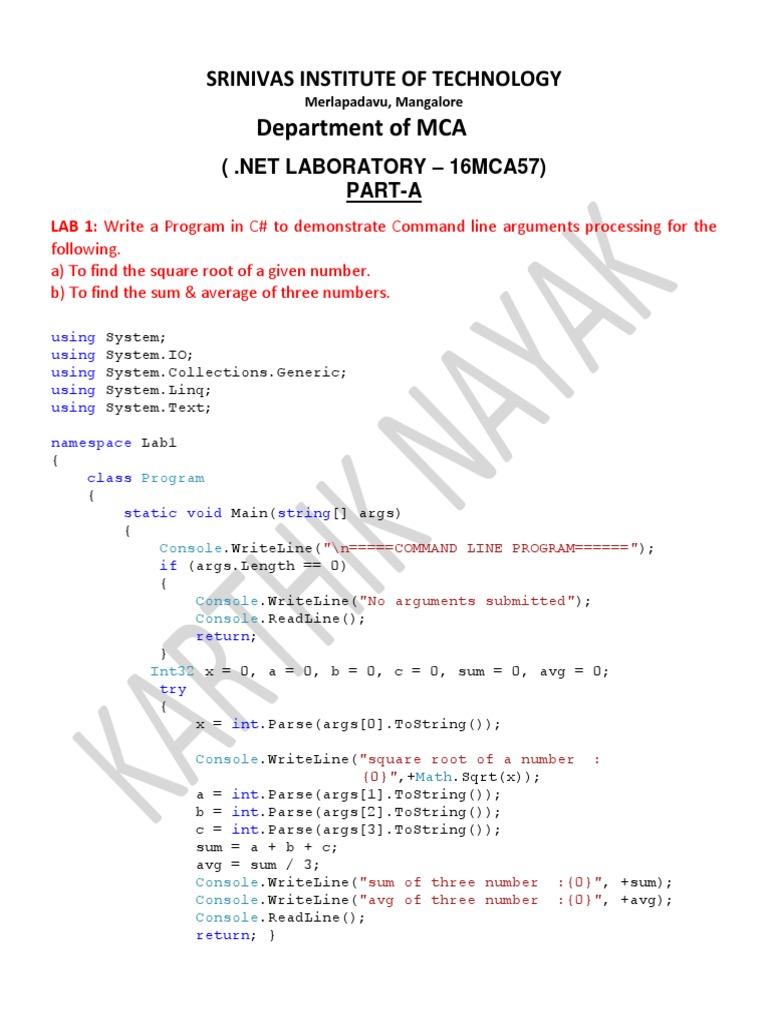 SRINIVAS INSTITUTE OF TECHNOLOGY
Merlapadavu, Mangalore

Department of MCA

( .NET LABORATORY – 16MCA57)
PART-A

LAB 1: Write a Program in C# to demonstrate Command line arguments processing for the following.
a) To find the square root of a given number.
b) To find the sum & average of three numbers.

using System;
using System.IO;
using System.Collections.Generic;
using System.Linq;
using System.Text;

namespace Lab1
{
    class Program
    {
        static void Main(string[] args)
        {
            Console.WriteLine("\n=====COMMAND LINE PROGRAM======");
            if (args.Length == 0)
            {
                Console.WriteLine("No arguments submitted");
                Console.ReadLine();
                return;
            }
          Int32 x = 0, a = 0, b = 0, c = 0, sum = 0, avg = 0;
            try
            {
                x = int.Parse(args[0].ToString());

                Console.WriteLine("square root of a number  :
                                  {0}",+Math.Sqrt(x));
                a = int.Parse(args[1].ToString());
                b = int.Parse(args[2].ToString());
                c = int.Parse(args[3].ToString());
                sum = a + b + c;
                avg = sum / 3;
                Console.WriteLine("sum of three number  :{0}", +sum);
                Console.WriteLine("avg of three number  :{0}", +avg);
                Console.ReadLine();
                return; }

KARTHIK NAYAK